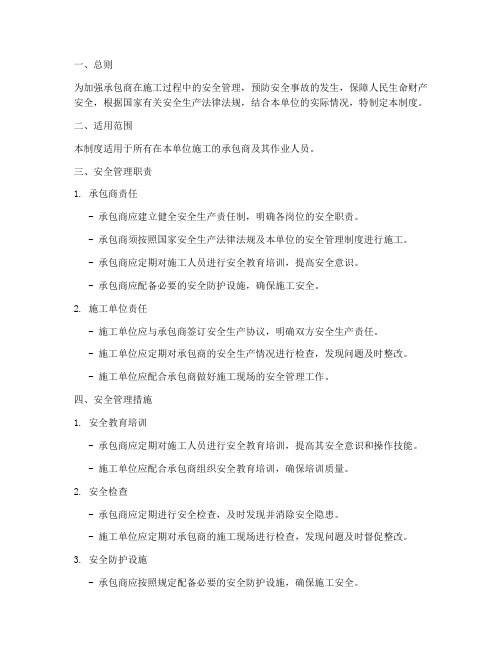 一、总则

为加强承包商在施工过程中的安全管理，预防安全事故的发生，保障人民生命财产安全，根据国家有关安全生产法律法规，结合本单位的实际情况，特制定本制度。

二、适用范围

本制度适用于所有在本单位施工的承包商及其作业人员。

三、安全管理职责

1. 承包商责任

- 承包商应建立健全安全生产责任制，明确各岗位的安全职责。

- 承包商须按照国家安全生产法律法规及本单位的安全管理制度进行施工。

- 承包商应定期对施工人员进行安全教育培训，提高安全意识。

- 承包商应配备必要的安全防护设施，确保施工安全。

2. 施工单位责任

- 施工单位应与承包商签订安全生产协议，明确双方安全生产责任。

- 施工单位应定期对承包商的安全生产情况进行检查，发现问题及时整改。

- 施工单位应配合承包商做好施工现场的安全管理工作。

四、安全管理措施

1. 安全教育培训

- 承包商应定期对施工人员进行安全教育培训，提高其安全意识和操作技能。

- 施工单位应配合承包商组织安全教育培训，确保培训质量。

2. 安全检查

- 承包商应定期进行安全检查，及时发现并消除安全隐患。

- 施工单位应定期对承包商的施工现场进行检查，发现问题及时督促整改。

3. 安全防护设施

- 承包商应按照规定配备必要的安全防护设施，确保施工安全。